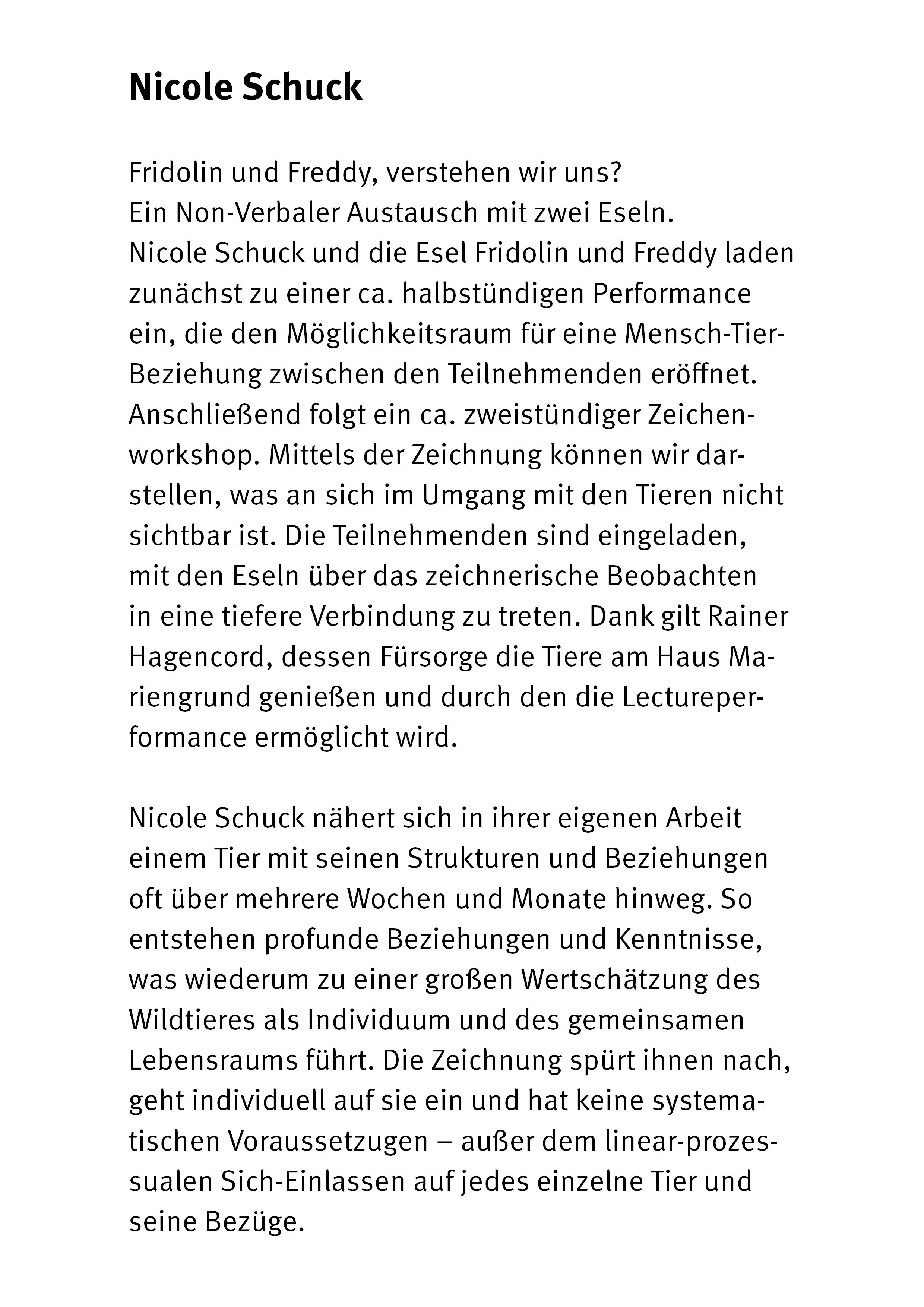 Nicole Schuck

Fridolin und Freddy, verstehen wir uns?
Ein Non-Verbaler Austausch mit zwei Eseln.
Nicole Schuck und die Esel Fridolin und Freddy laden zunächst zu einer ca. halbstündigen Performance ein, die den Möglichkeitsraum für eine Mensch-Tier-Beziehung zwischen den Teilnehmenden eröffnet. Anschließend folgt ein ca. zweistündiger Zeichenworkshop. Mittels der Zeichnung können wir darstellen, was an sich im Umgang mit den Tieren nicht sichtbar ist. Die Teilnehmenden sind eingeladen, mit den Eseln über das zeichnerische Beobachten in eine tiefere Verbindung zu treten. Dank gilt Rainer Hagencord, dessen Fürsorge die Tiere am Haus Mariengrund genießen und durch den die Lectureperformance ermöglicht wird.

Nicole Schuck nähert sich in ihrer eigenen Arbeit einem Tier mit seinen Strukturen und Beziehungen oft über mehrere Wochen und Monate hinweg. So entstehen profunde Beziehungen und Kenntnisse, was wiederum zu einer großen Wertschätzung des Wildtieres als Individuum und des gemeinsamen Lebensraums führt. Die Zeichnung spürt ihnen nach, geht individuell auf sie ein und hat keine systematischen Voraussetzugen – außer dem linear-prozessualen Sich-Einlassen auf jedes einzelne Tier und seine Bezüge.